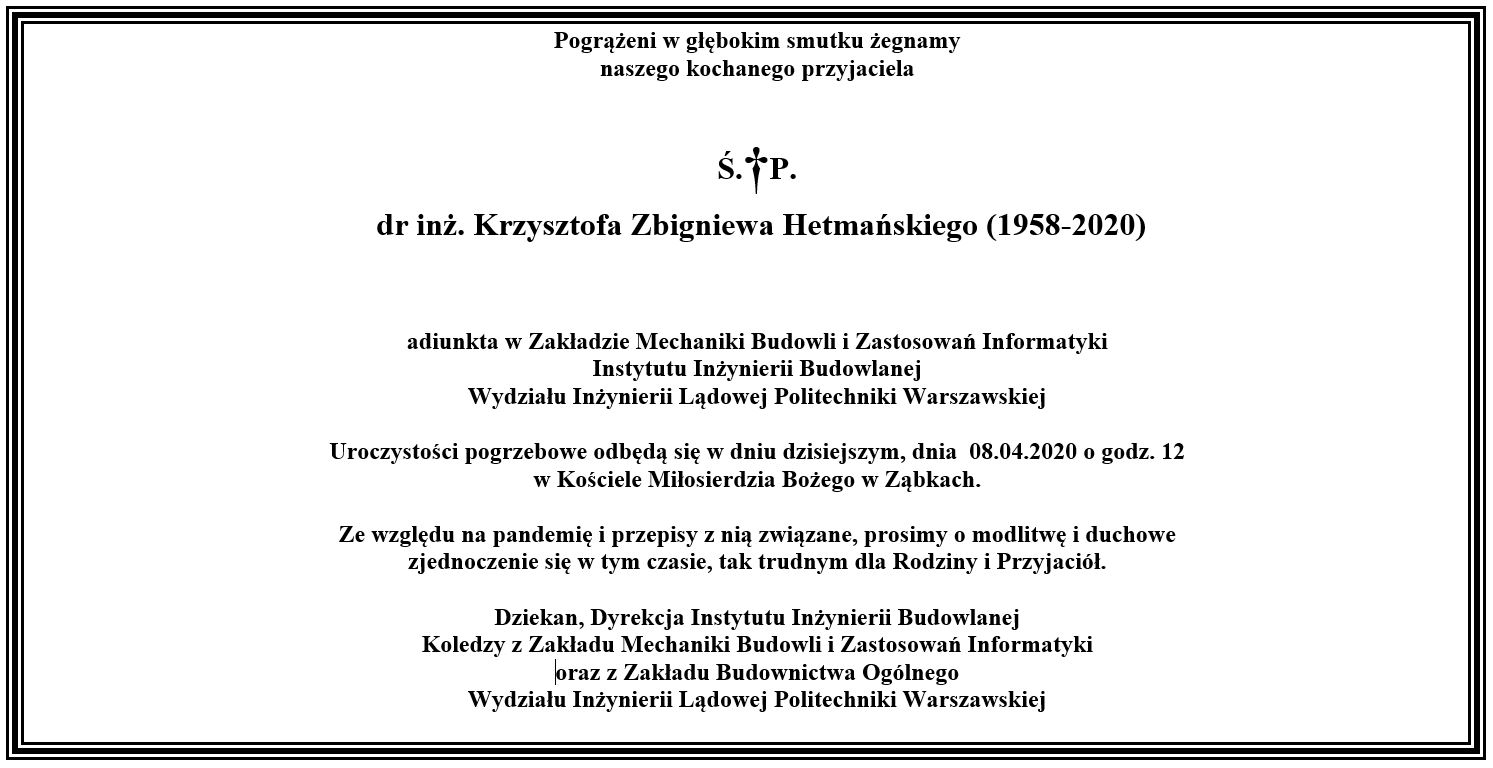 Pogrążeni w głębokim smutku żegnamy
naszego kochanego przyjaciela

Ś.†P.

dr inż. Krzysztofa Zbigniewa Hetmańskiego (1958-2020)

adiunkta w Zakładzie Mechaniki Budowli i Zastosowań Informatyki
Instytutu Inżynierii Budowlanej
Wydziału Inżynierii Lądowej Politechniki Warszawskiej

Uroczystości pogrzebowe odbędą się w dniu dzisiejszym, dnia 08.04.2020 o godz. 12
w Kościele Miłosierdzia Bożego w Ząbkach.

Ze względu na pandemię i przepisy z nią związane, prosimy o modlitwę i duchowe zjednoczenie się w tym czasie, tak trudnym dla Rodziny i Przyjaciół.

Dziekan, Dyrekcja Instytutu Inżynierii Budowlanej
Koledzy z Zakładu Mechaniki Budowli i Zastosowań Informatyki
oraz z Zakładu Budownictwa Ogólnego
Wydziału Inżynierii Lądowej Politechniki Warszawskiej